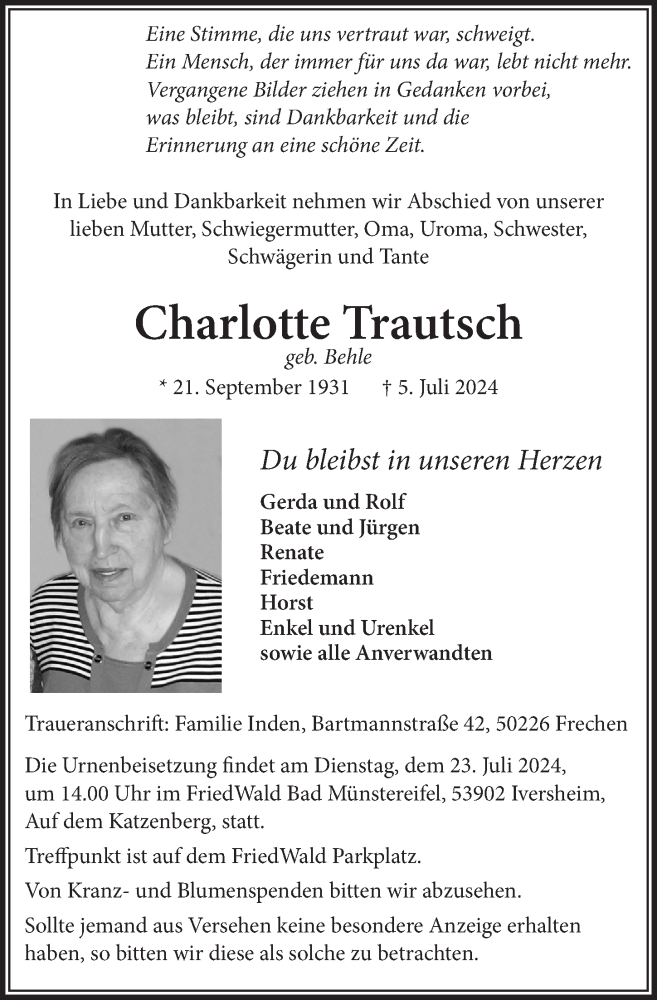 Eine Stimme, die uns vertraut war, schweigt.
Ein Mensch, der immer für uns da war, lebt nicht mehr.
Vergangene Bilder ziehen in Gedanken vorbei,
was bleibt, sind Dankbarkeit und die
Erinnerung an eine schöne Zeit.

In Liebe und Dankbarkeit nehmen wir Abschied von unserer lieben Mutter, Schwiegermutter, Oma, Uroma, Schwester, Schwägerin und Tante

Charlotte Trautsch

geb. Behle

* 21. September 1931 † 5. Juli 2024

Du bleibst in unseren Herzen

Gerda und Rolf
Beate und Jürgen
Renate
Friedemann
Horst
Enkel und Urenkel
sowie alle Anverwandten

Traueranschrift: Familie Inden, Bartmannstraße 42, 50226 Frechen

Die Urnenbeisetzung findet am Dienstag, dem 23. Juli 2024, um 14.00 Uhr im FriedWald Bad Münstereifel, 53902 Iversheim, Auf dem Katzenberg, statt.

Treffpunkt ist auf dem FriedWald Parkplatz.

Von Kranz- und Blumenspenden bitten wir abzusehen.

Sollte jemand aus Versehen keine besondere Anzeige erhalten haben, so bitten wir diese als solche zu betrachten.